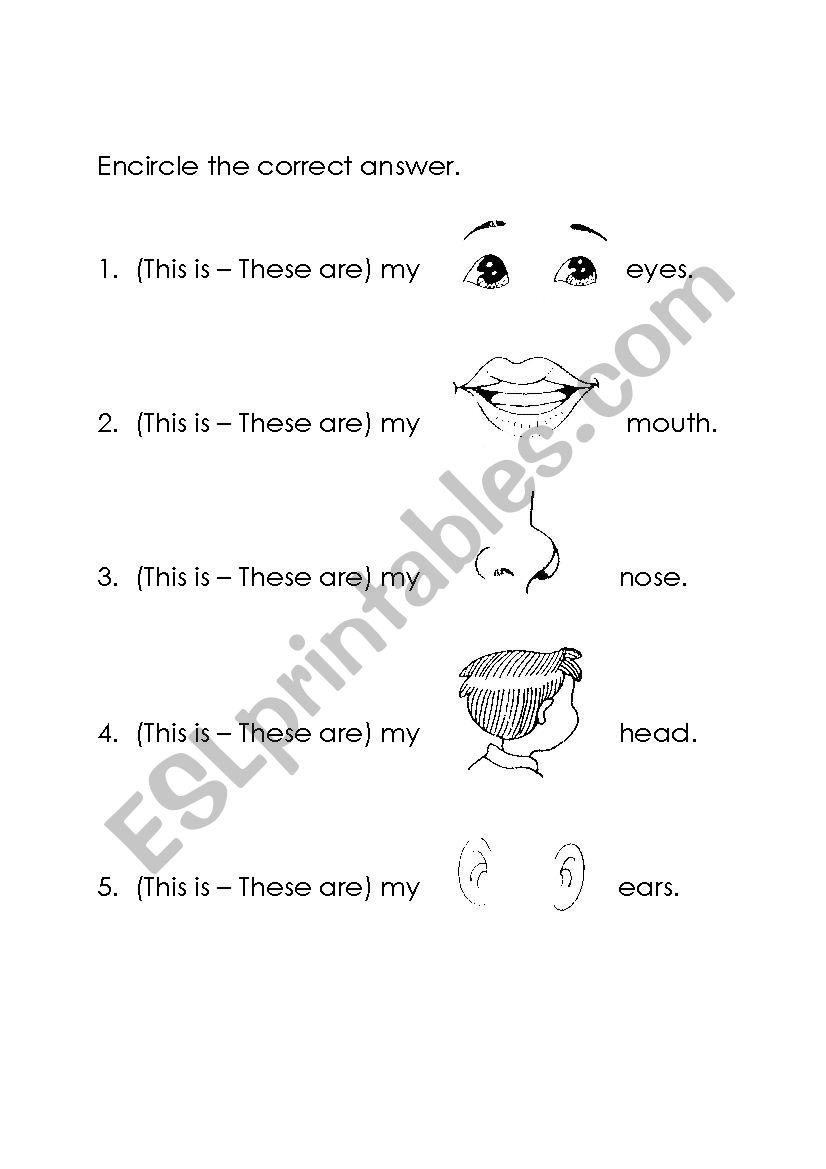 Encircle the correct answer.

1. (This is – These are) my eyes.

2. (This is – These are) my mouth.

3. (This is – These are) my nose.

4. (This is – These are) my head.

5. (This is – These are) my ears.

ESLprintables.com